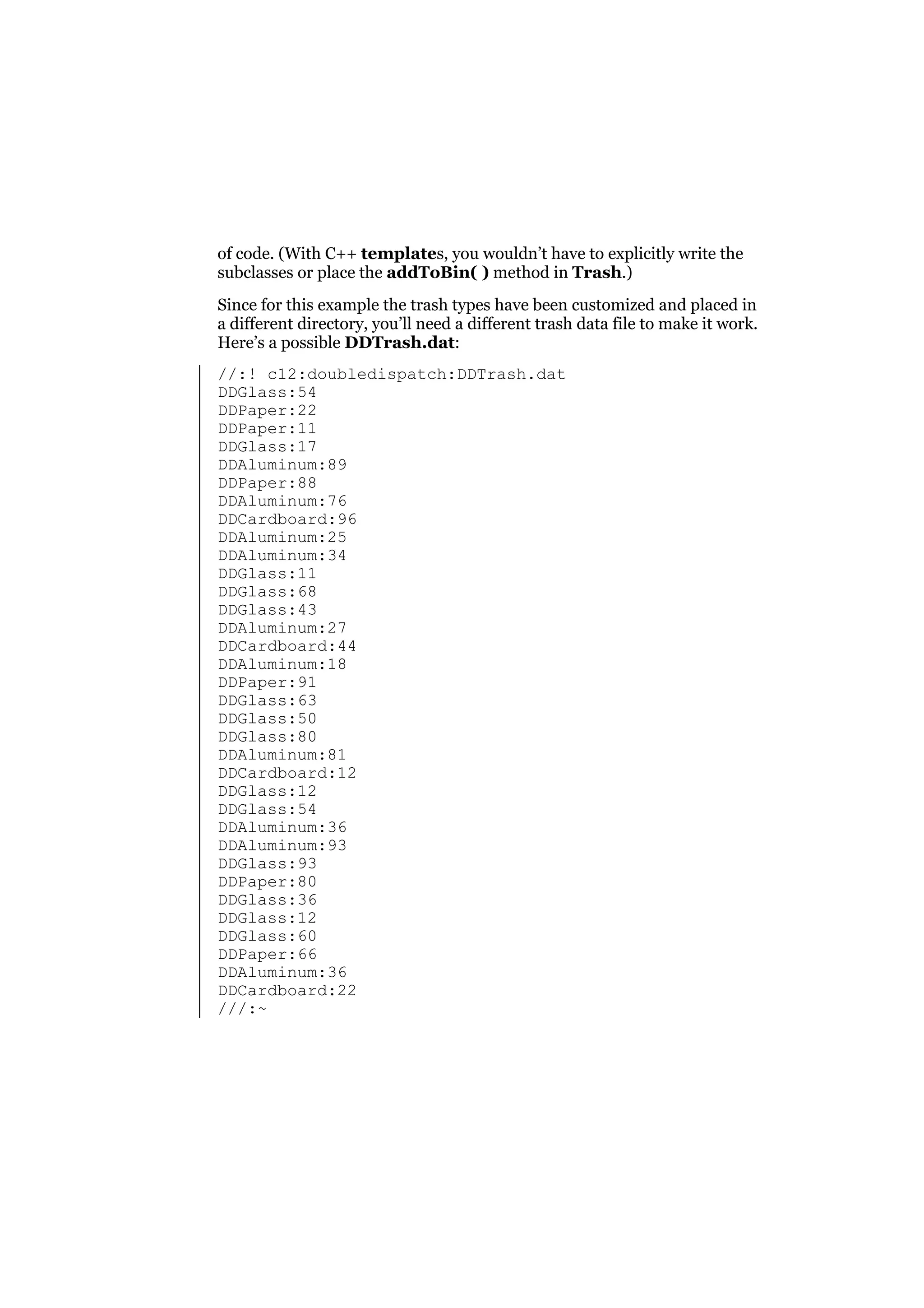 of code. (With C++ templates, you wouldn’t have to explicitly write the subclasses or place the addToBin( ) method in Trash.)

Since for this example the trash types have been customized and placed in a different directory, you’ll need a different trash data file to make it work. Here’s a possible DDTrash.dat:

//:! c12:doubledispatch:DDTrash.dat
DDGlass:54
DDPaper:22
DDPaper:11
DDGlass:17
DDAluminum:89
DDPaper:88
DDAluminum:76
DDCardboard:96
DDAluminum:25
DDAluminum:34
DDGlass:11
DDGlass:68
DDGlass:43
DDAluminum:27
DDCardboard:44
DDAluminum:18
DDPaper:91
DDGlass:63
DDGlass:50
DDGlass:80
DDAluminum:81
DDCardboard:12
DDGlass:12
DDGlass:54
DDAluminum:36
DDAluminum:93
DDGlass:93
DDPaper:80
DDGlass:36
DDGlass:12
DDGlass:60
DDPaper:66
DDAluminum:36
DDCardboard:22
///:~